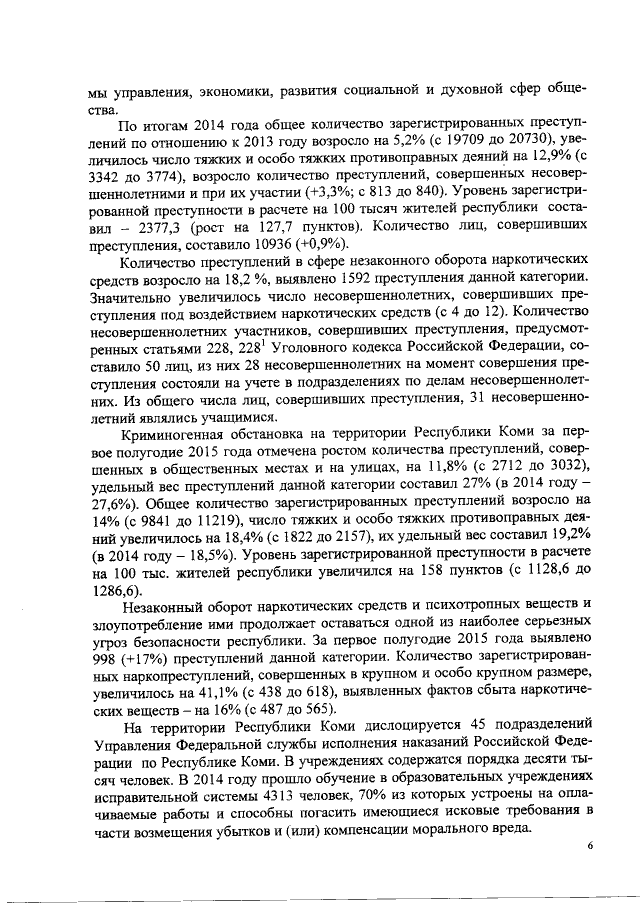 мы управления, экономики, развития социальной и духовной сфер общества.

По итогам 2014 года общее количество зарегистрированных преступлений по отношению к 2013 году возросло на 5,2% (с 19709 до 20730), увеличилось число тяжких и особо тяжких противоправных деяний на 12,9% (с 3342 до 3774), возросло количество преступлений, совершенных несовершеннолетними и при их участии (+3,3%; с 813 до 840). Уровень зарегистрированной преступности в расчете на 100 тысяч жителей республики составил – 2377,3 (рост на 127,7 пунктов). Количество лиц, совершивших преступления, составило 10936 (+0,9%).

Количество преступлений в сфере незаконного оборота наркотических средств возросло на 18,2 %, выявлено 1592 преступления данной категории. Значительно увеличилось число несовершеннолетних, совершивших преступления под воздействием наркотических средств (с 4 до 12). Количество несовершеннолетних участников, совершивших преступления, предусмотренных статьями 228, $228^1$ Уголовного кодекса Российской Федерации, составило 50 лиц, из них 28 несовершеннолетних на момент совершения преступления состояли на учете в подразделениях по делам несовершеннолетних. Из общего числа лиц, совершивших преступления, 31 несовершеннолетний являлись учащимися.

Криминогенная обстановка на территории Республики Коми за первое полугодие 2015 года отмечена ростом количества преступлений, совершенных в общественных местах и на улицах, на 11,8% (с 2712 до 3032), удельный вес преступлений данной категории составил 27% (в 2014 году – 27,6%). Общее количество зарегистрированных преступлений возросло на 14% (с 9841 до 11219), число тяжких и особо тяжких противоправных деяний увеличилось на 18,4% (с 1822 до 2157), их удельный вес составил 19,2% (в 2014 году – 18,5%). Уровень зарегистрированной преступности в расчете на 100 тыс. жителей республики увеличился на 158 пунктов (с 1128,6 до 1286,6).

Незаконный оборот наркотических средств и психотропных веществ и злоупотребление ими продолжает оставаться одной из наиболее серьезных угроз безопасности республики. За первое полугодие 2015 года выявлено 998 (+17%) преступлений данной категории. Количество зарегистрированных наркопреступлений, совершенных в крупном и особо крупном размере, увеличилось на 41,1% (с 438 до 618), выявленных фактов сбыта наркотических веществ – на 16% (с 487 до 565).

На территории Республики Коми дислоцируется 45 подразделений Управления Федеральной службы исполнения наказаний Российской Федерации по Республике Коми. В учреждениях содержатся порядка десяти тысяч человек. В 2014 году прошло обучение в образовательных учреждениях исправительной системы 4313 человек, 70% из которых устроены на оплачиваемые работы и способны погасить имеющиеся исковые требования в части возмещения убытков и (или) компенсации морального вреда.

6